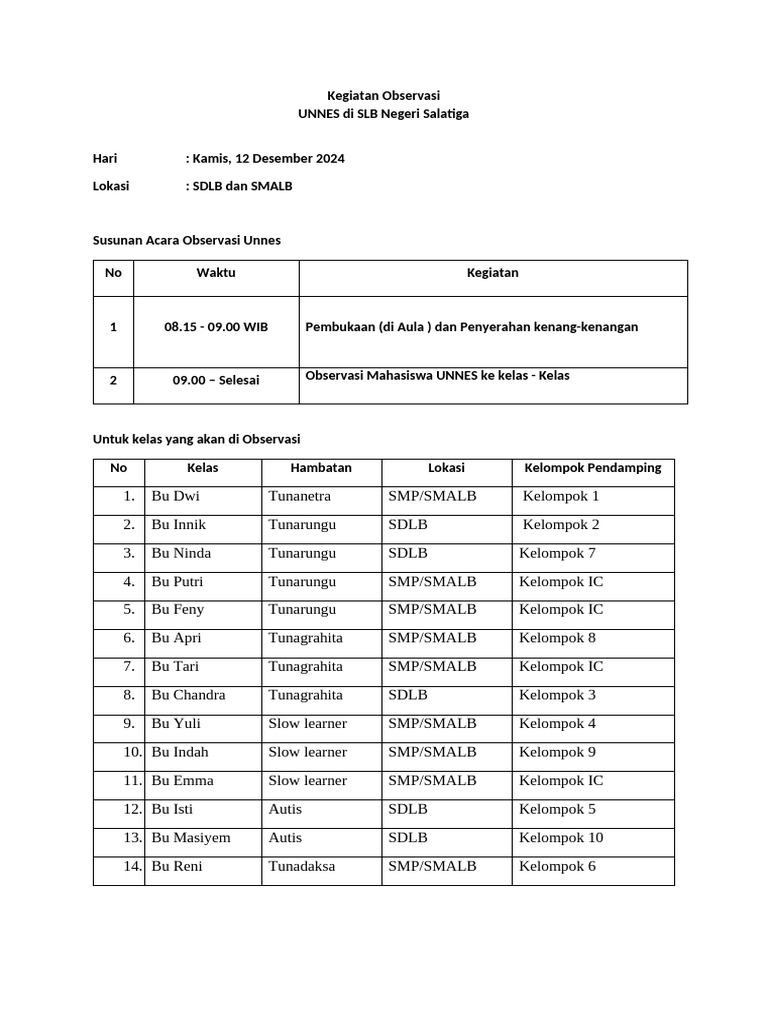 Kegiatan Observasi
UNNES di SLB Negeri Salatiga

Hari : Kamis, 12 Desember 2024

Lokasi : SDLB dan SMALB

Susunan Acara Observasi Unnes

| No | Waktu | Kegiatan |
|---|---|---|
| 1 | 08.15 - 09.00 WIB | Pembukaan (di Aula ) dan Penyerahan kenang-kenangan |
| 2 | 09.00 – Selesai | Observasi Mahasiswa UNNES ke kelas - Kelas |

Untuk kelas yang akan di Observasi

| No | Kelas | Hambatan | Lokasi | Kelompok Pendamping |
|---|---|---|---|---|
| 1. | Bu Dwi | Tunanetra | SMP/SMALB | Kelompok 1 |
| 2. | Bu Innik | Tunarungu | SDLB | Kelompok 2 |
| 3. | Bu Ninda | Tunarungu | SDLB | Kelompok 7 |
| 4. | Bu Putri | Tunarungu | SMP/SMALB | Kelompok IC |
| 5. | Bu Feny | Tunarungu | SMP/SMALB | Kelompok IC |
| 6. | Bu Apri | Tunagrahita | SMP/SMALB | Kelompok 8 |
| 7. | Bu Tari | Tunagrahita | SMP/SMALB | Kelompok IC |
| 8. | Bu Chandra | Tunagrahita | SDLB | Kelompok 3 |
| 9. | Bu Yuli | Slow learner | SMP/SMALB | Kelompok 4 |
| 10. | Bu Indah | Slow learner | SMP/SMALB | Kelompok 9 |
| 11. | Bu Emma | Slow learner | SMP/SMALB | Kelompok IC |
| 12. | Bu Isti | Autis | SDLB | Kelompok 5 |
| 13. | Bu Masiyem | Autis | SDLB | Kelompok 10 |
| 14. | Bu Reni | Tunadaksa | SMP/SMALB | Kelompok 6 |